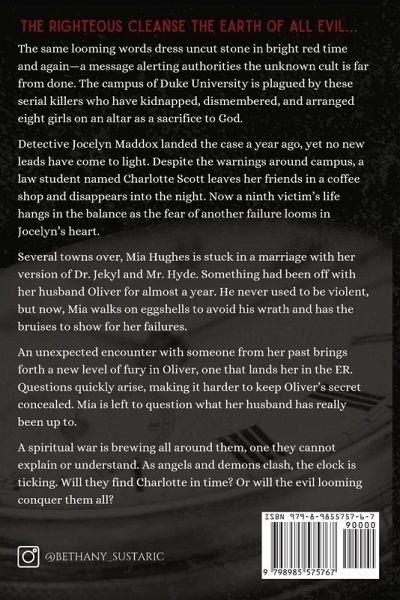 THE RIGHTEOUS CLEANSE THE EARTH OF ALL EVIL...

The same looming words dress uncut stone in bright red time and again—a message alerting authorities the unknown cult is far from done. The campus of Duke University is plagued by these serial killers who have kidnapped, dismembered, and arranged eight girls on an altar as a sacrifice to God.

Detective Jocelyn Maddox landed the case a year ago, yet no new leads have come to light. Despite the warnings around campus, a law student named Charlotte Scott leaves her friends in a coffee shop and disappears into the night. Now a ninth victim's life hangs in the balance as the fear of another failure looms in Jocelyn's heart.

Several towns over, Mia Hughes is stuck in a marriage with her version of Dr. Jekyl and Mr. Hyde. Something had been off with her husband Oliver for almost a year. He never used to be violent, but now, Mia walks on eggshells to avoid his wrath and has the bruises to show for her failures.

An unexpected encounter with someone from her past brings forth a new level of fury in Oliver, one that lands her in the ER. Questions quickly arise, making it harder to keep Oliver's secret concealed. Mia is left to question what her husband has really been up to.

A spiritual war is brewing all around them, one they cannot explain or understand. As angels and demons clash, the clock is ticking. Will they find Charlotte in time? Or will the evil looming conquer them all?

@BETHANY_SUSTARIC

ISBN 979-8-9855757-6-7
90000
9 798985 575767